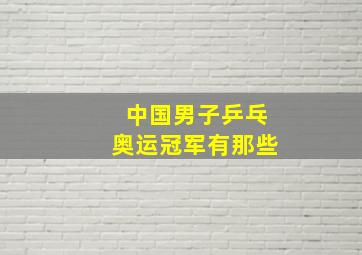 中国男子乒乓
奥运冠军有那些